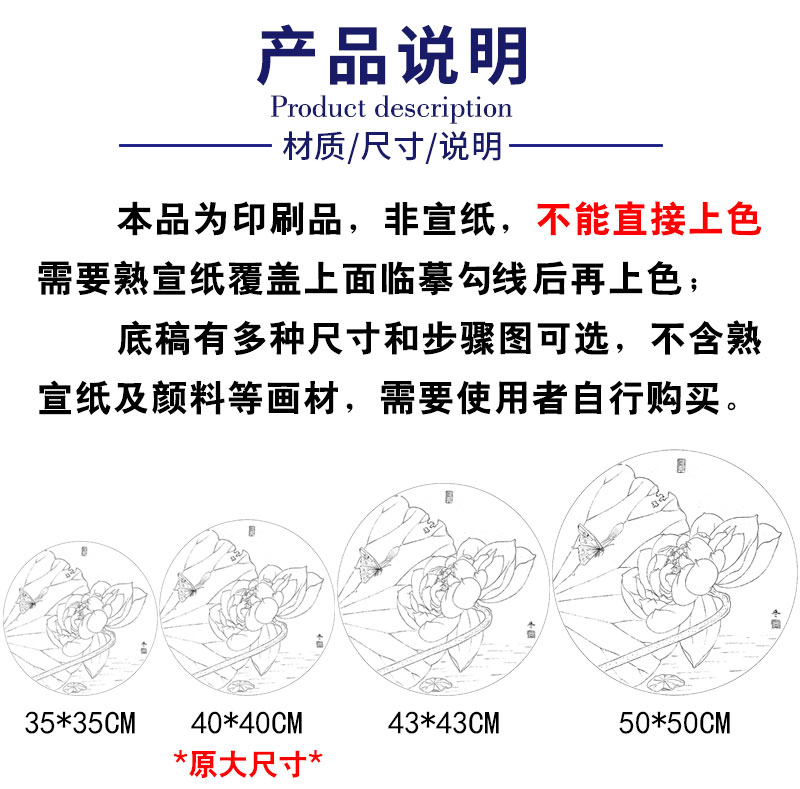 产品说明
Product description
材质/尺寸/说明

本品为印刷品，非宣纸，不能直接上色需要熟宣纸覆盖上面临摹勾线后再上色；

底稿有多种尺寸和步骤图可选，不含熟宣纸及颜料等画材，需要使用者自行购买。

35*35CM

40*40CM
*原大尺寸*

43*43CM

50*50CM